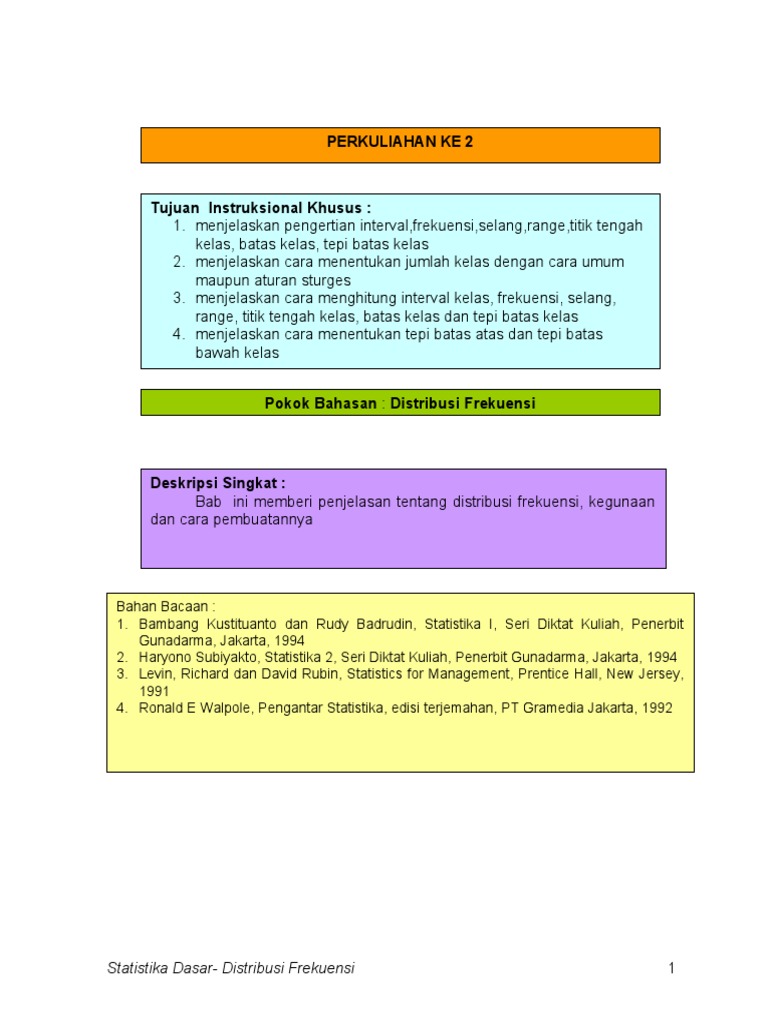 PERKULIAHAN KE 2

Tujuan Instruksional Khusus :
1. menjelaskan pengertian interval,frekuensi,selang,range,titik tengah kelas, batas kelas, tepi batas kelas
2. menjelaskan cara menentukan jumlah kelas dengan cara umum maupun aturan sturges
3. menjelaskan cara menghitung interval kelas, frekuensi, selang, range, titik tengah kelas, batas kelas dan tepi batas kelas
4. menjelaskan cara menentukan tepi batas atas dan tepi batas bawah kelas

Pokok Bahasan : Distribusi Frekuensi

Deskripsi Singkat :
Bab ini memberi penjelasan tentang distribusi frekuensi, kegunaan dan cara pembuatannya

Bahan Bacaan :
1. Bambang Kustituanto dan Rudy Badrudin, Statistika I, Seri Diktat Kuliah, Penerbit Gunadarma, Jakarta, 1994
2. Haryono Subiyakto, Statistika 2, Seri Diktat Kuliah, Penerbit Gunadarma, Jakarta, 1994
3. Levin, Richard dan David Rubin, Statistics for Management, Prentice Hall, New Jersey, 1991
4. Ronald E Walpole, Pengantar Statistika, edisi terjemahan, PT Gramedia Jakarta, 1992

Statistika Dasar- Distribusi Frekuensi 1